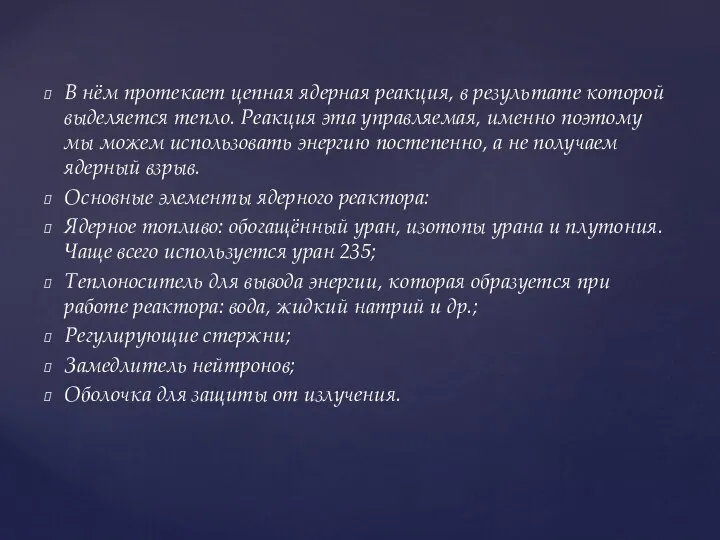 В нём протекает цепная ядерная реакция, в результате которой выделяется тепло. Реакция эта управляемая, именно поэтому мы можем использовать энергию постепенно, а не получаем ядерный взрыв.

Основные элементы ядерного реактора:

Ядерное топливо: обогащённый уран, изотопы урана и плутония. Чаще всего используется уран 235;

Теплоноситель для вывода энергии, которая образуется при работе реактора: вода, жидкий натрий и др.;

Регулирующие стержни;

Замедлитель нейтронов;

Оболочка для защиты от излучения.